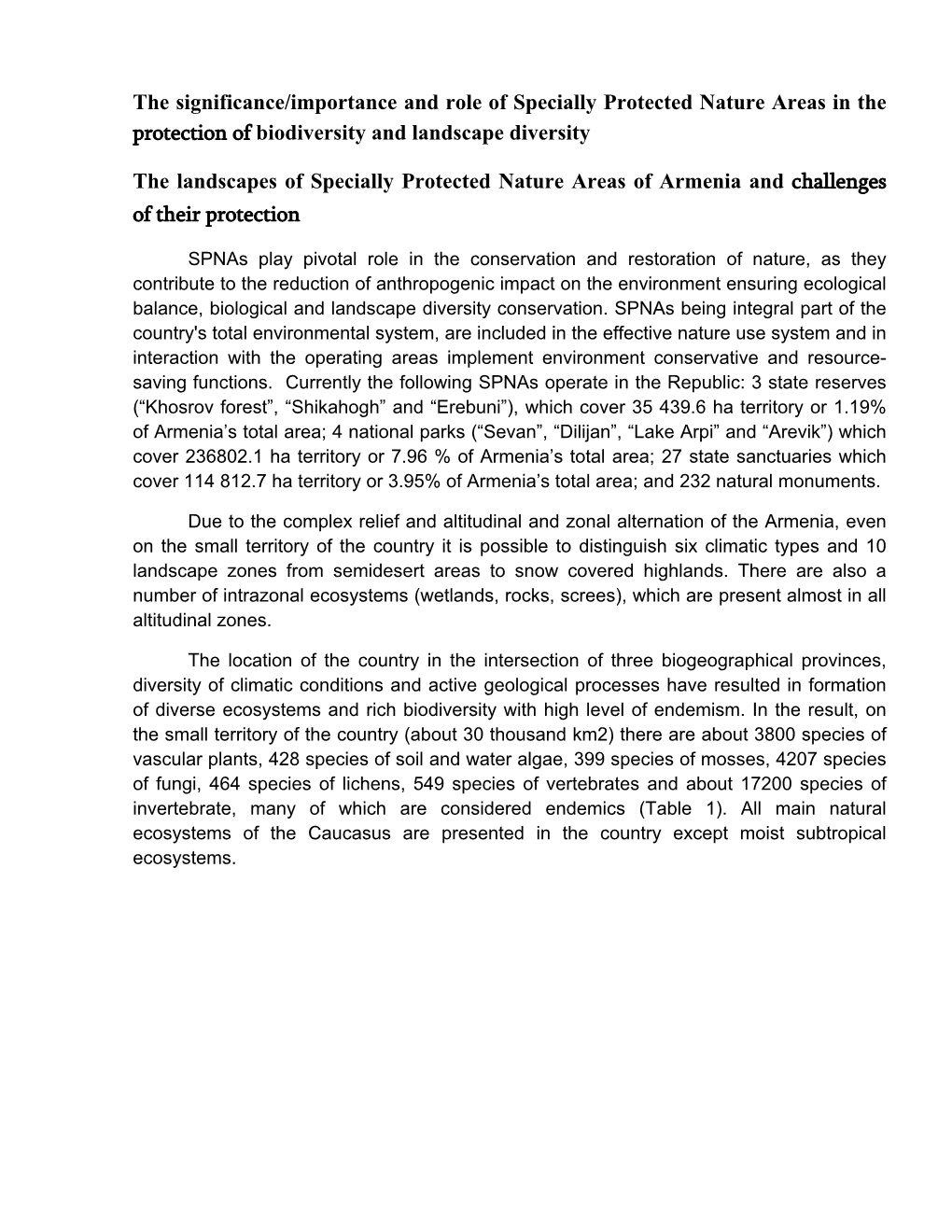 The significance/importance and role of Specially Protected Nature Areas in the protection of biodiversity and landscape diversity

The landscapes of Specially Protected Nature Areas of Armenia and challenges of their protection

SPNAs play pivotal role in the conservation and restoration of nature, as they contribute to the reduction of anthropogenic impact on the environment ensuring ecological balance, biological and landscape diversity conservation. SPNAs being integral part of the country's total environmental system, are included in the effective nature use system and in interaction with the operating areas implement environment conservative and resource-saving functions. Currently the following SPNAs operate in the Republic: 3 state reserves (“Khosrov forest”, “Shikahogh” and “Erebuni”), which cover 35 439.6 ha territory or 1.19% of Armenia’s total area; 4 national parks (“Sevan”, “Dilijan”, “Lake Arpi” and “Arevik”) which cover 236802.1 ha territory or 7.96 % of Armenia’s total area; 27 state sanctuaries which cover 114 812.7 ha territory or 3.95% of Armenia’s total area; and 232 natural monuments.

Due to the complex relief and altitudinal and zonal alternation of the Armenia, even on the small territory of the country it is possible to distinguish six climatic types and 10 landscape zones from semidesert areas to snow covered highlands. There are also a number of intrazonal ecosystems (wetlands, rocks, screes), which are present almost in all altitudinal zones.

The location of the country in the intersection of three biogeographical provinces, diversity of climatic conditions and active geological processes have resulted in formation of diverse ecosystems and rich biodiversity with high level of endemism. In the result, on the small territory of the country (about 30 thousand km2) there are about 3800 species of vascular plants, 428 species of soil and water algae, 399 species of mosses, 4207 species of fungi, 464 species of lichens, 549 species of vertebrates and about 17200 species of invertebrate, many of which are considered endemics (Table 1). All main natural ecosystems of the Caucasus are presented in the country except moist subtropical ecosystems.